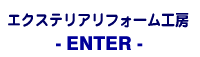 エクステリアリフォーム工房
- ENTER -